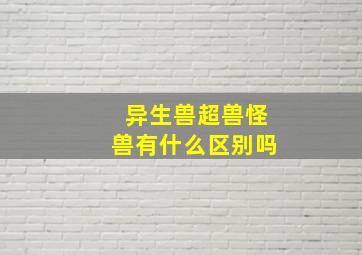 异生兽超兽怪兽有什么区别吗